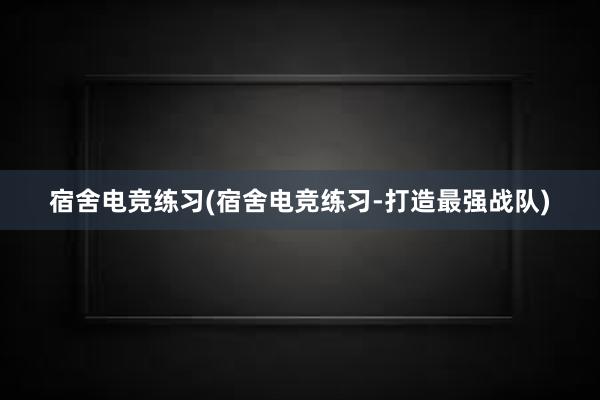 宿舍电竞练习(宿舍电竞练习-打造最强战队)